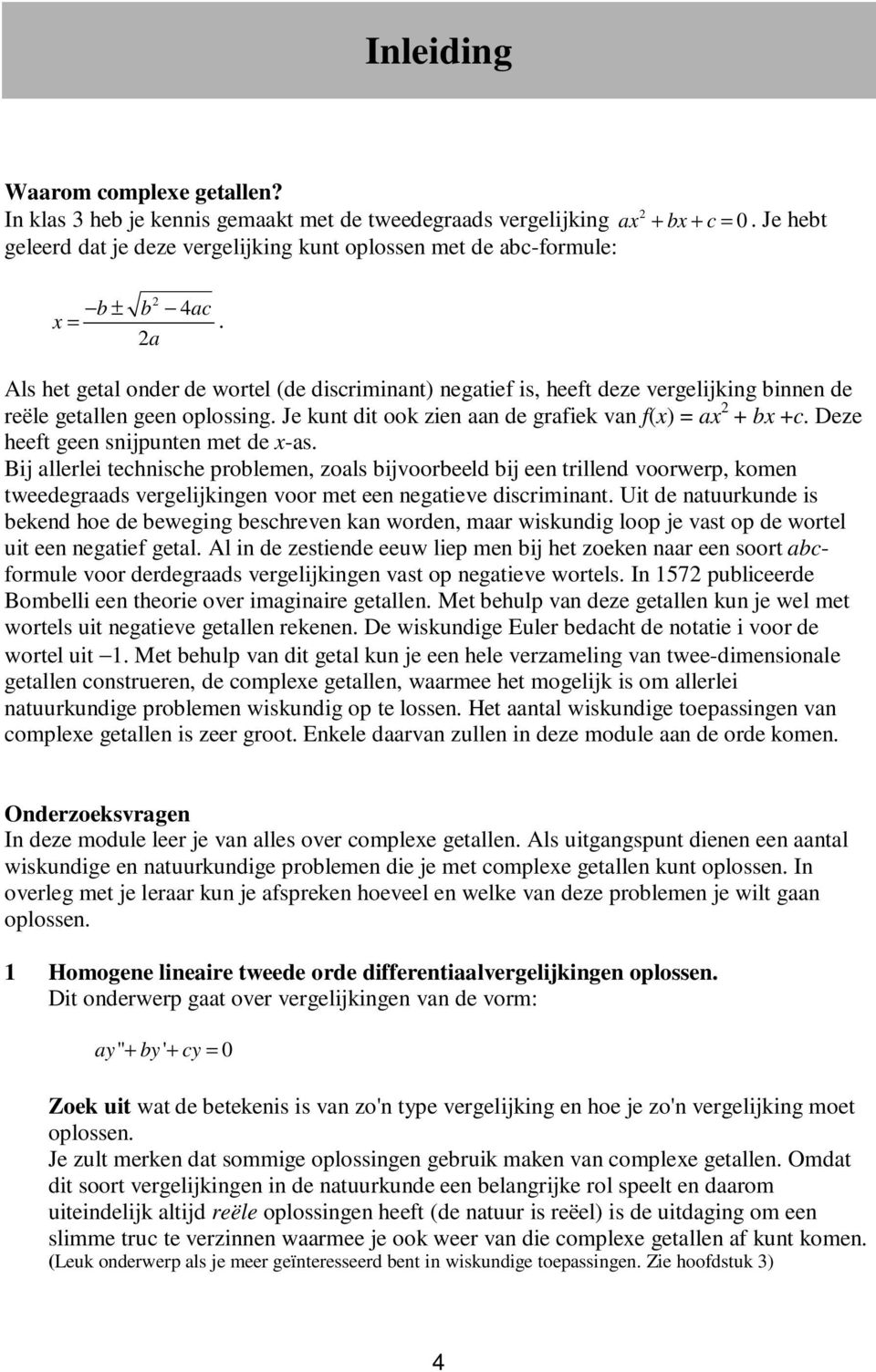 Inleiding

Waarom complexe getallen?
In klas 3 heb je kennis gemaakt met de tweedegraads vergelijking $ax^2 + bx + c = 0$. Je hebt geleerd dat je deze vergelijking kunt oplossen met de abc-formule:

$x = \frac{-b \pm \sqrt{b^2 - 4ac}}{2a}$.

Als het getal onder de wortel (de discriminant) negatief is, heeft deze vergelijking binnen de reële getallen geen oplossing. Je kunt dit ook zien aan de grafiek van $f(x) = ax^2 + bx + c$. Deze heeft geen snijpunten met de $x$-as.
Bij allerlei technische problemen, zoals bijvoorbeeld bij een trillend voorwerp, komen tweedegraads vergelijkingen voor met een negatieve discriminant. Uit de natuurkunde is bekend hoe de beweging beschreven kan worden, maar wiskundig loop je vast op de wortel uit een negatief getal. Al in de zestiende eeuw liep men bij het zoeken naar een soort abc-formule voor derdegraads vergelijkingen vast op negatieve wortels. In 1572 publiceerde Bombelli een theorie over imaginaire getallen. Met behulp van deze getallen kun je wel met wortels uit negatieve getallen rekenen. De wiskundige Euler bedacht de notatie i voor de wortel uit $-1$. Met behulp van dit getal kun je een hele verzameling van twee-dimensionale getallen construeren, de complexe getallen, waarmee het mogelijk is om allerlei natuurkundige problemen wiskundig op te lossen. Het aantal wiskundige toepassingen van complexe getallen is zeer groot. Enkele daarvan zullen in deze module aan de orde komen.

Onderzoeksvragen
In deze module leer je van alles over complexe getallen. Als uitgangspunt dienen een aantal wiskundige en natuurkundige problemen die je met complexe getallen kunt oplossen. In overleg met je leraar kun je afspreken hoeveel en welke van deze problemen je wilt gaan oplossen.

1 Homogene lineaire tweede orde differentiaalvergelijkingen oplossen.
Dit onderwerp gaat over vergelijkingen van de vorm:

$ay'' + by' + cy = 0$

Zoek uit wat de betekenis is van zo'n type vergelijking en hoe je zo'n vergelijking moet oplossen.
Je zult merken dat sommige oplossingen gebruik maken van complexe getallen. Omdat dit soort vergelijkingen in de natuurkunde een belangrijke rol speelt en daarom uiteindelijk altijd reële oplossingen heeft (de natuur is reëel) is de uitdaging om een slimme truc te verzinnen waarmee je ook weer van die complexe getallen af kunt komen.
(Leuk onderwerp als je meer geïnteresseerd bent in wiskundige toepassingen. Zie hoofdstuk 3)

4